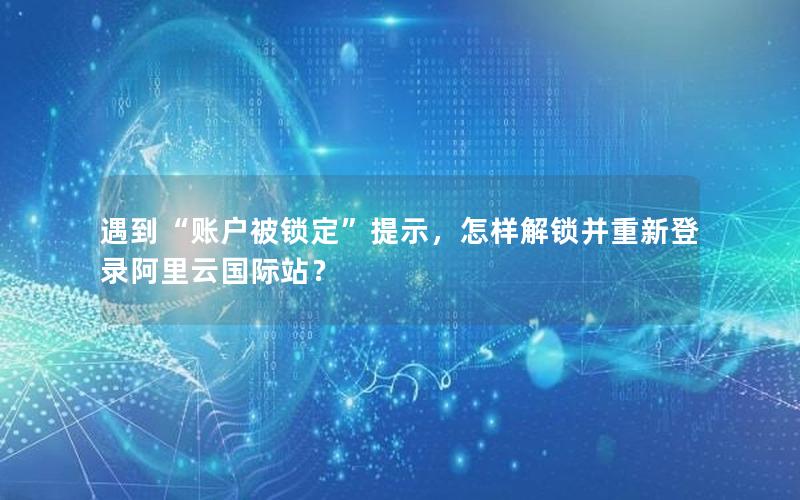 遇到“账户被锁定”提示，怎样解锁并重新登录阿里云国际站？